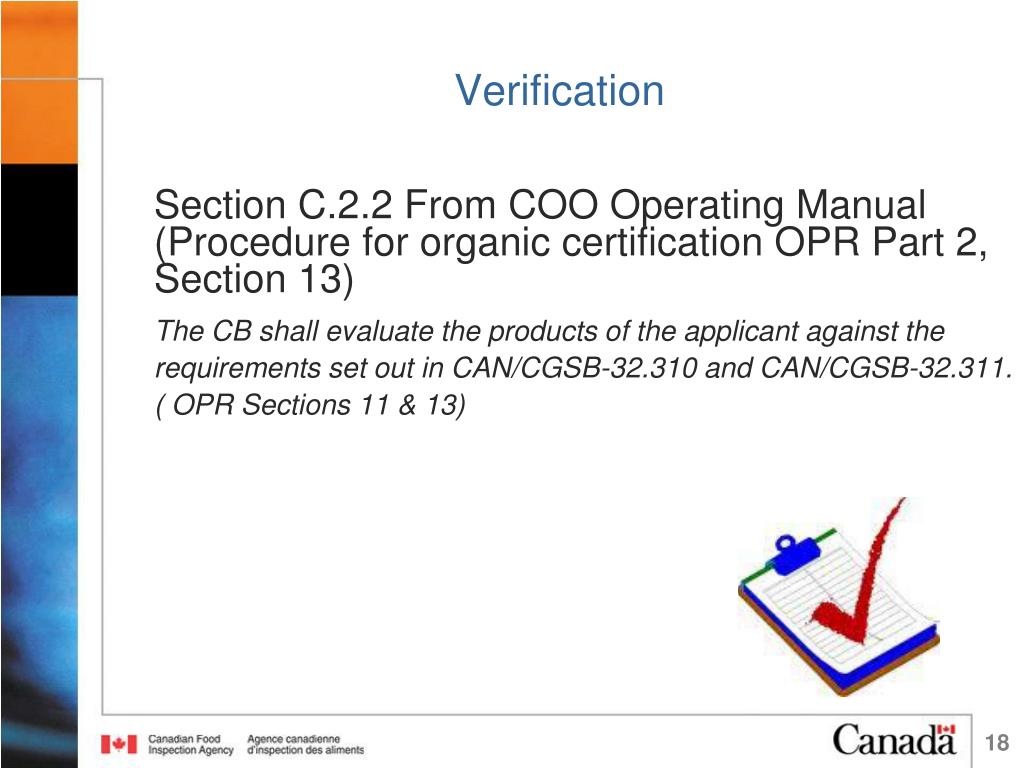 Verification

Section C.2.2 From COO Operating Manual (Procedure for organic certification OPR Part 2, Section 13)

The CB shall evaluate the products of the applicant against the requirements set out in CAN/CGSB-32.310 and CAN/CGSB-32.311. ( OPR Sections 11 & 13)

Canadian Food Inspection Agency  Agence canadienne d'inspection des aliments

Canada

18